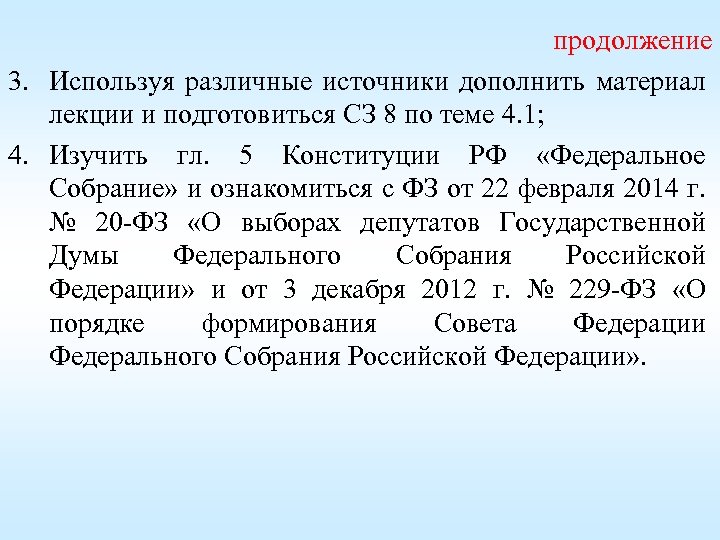 продолжение

3. Используя различные источники дополнить материал лекции и подготовиться СЗ 8 по теме 4.1;

4. Изучить гл. 5 Конституции РФ «Федеральное Собрание» и ознакомиться с ФЗ от 22 февраля 2014 г. № 20-ФЗ «О выборах депутатов Государственной Думы Федерального Собрания Российской Федерации» и от 3 декабря 2012 г. № 229-ФЗ «О порядке формирования Совета Федерации Федерального Собрания Российской Федерации».